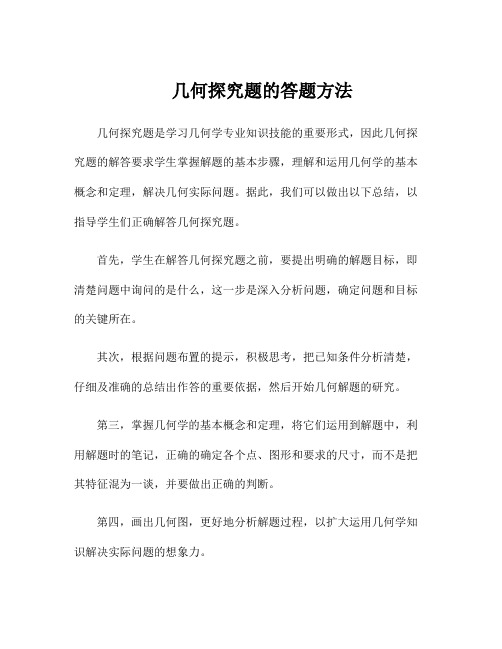 几何探究题的答题方法

几何探究题是学习几何学专业知识技能的重要形式，因此几何探究题的解答要求学生掌握解题的基本步骤，理解和运用几何学的基本概念和定理，解决几何实际问题。据此，我们可以做出以下总结，以指导学生们正确解答几何探究题。

首先，学生在解答几何探究题之前，要提出明确的解题目标，即清楚问题中询问的是什么，这一步是深入分析问题，确定问题和目标的关键所在。

其次，根据问题布置的提示，积极思考，把已知条件分析清楚，仔细及准确的总结出作答的重要依据，然后开始几何解题的研究。

第三，掌握几何学的基本概念和定理，将它们运用到解题中，利用解题时的笔记，正确的确定各个点、图形和要求的尺寸，而不是把其特征混为一谈，并要做出正确的判断。

第四，画出几何图，更好地分析解题过程，以扩大运用几何学知识解决实际问题的想象力。